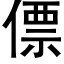 僄